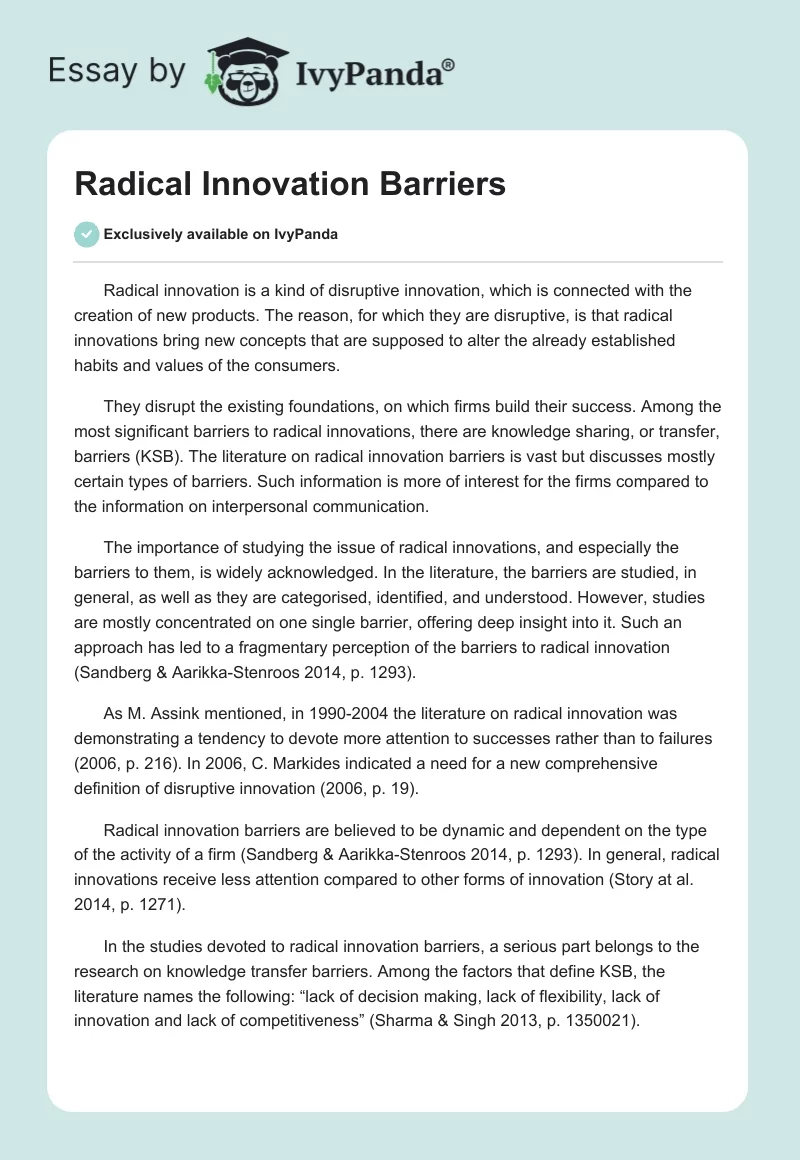 Essay by IvyPanda®

Radical Innovation Barriers

Exclusively available on IvyPanda

Radical innovation is a kind of disruptive innovation, which is connected with the creation of new products. The reason, for which they are disruptive, is that radical innovations bring new concepts that are supposed to alter the already established habits and values of the consumers.

They disrupt the existing foundations, on which firms build their success. Among the most significant barriers to radical innovations, there are knowledge sharing, or transfer, barriers (KSB). The literature on radical innovation barriers is vast but discusses mostly certain types of barriers. Such information is more of interest for the firms compared to the information on interpersonal communication.

The importance of studying the issue of radical innovations, and especially the barriers to them, is widely acknowledged. In the literature, the barriers are studied, in general, as well as they are categorised, identified, and understood. However, studies are mostly concentrated on one single barrier, offering deep insight into it. Such an approach has led to a fragmentary perception of the barriers to radical innovation (Sandberg & Aarikka-Stenroos 2014, p. 1293).

As M. Assink mentioned, in 1990-2004 the literature on radical innovation was demonstrating a tendency to devote more attention to successes rather than to failures (2006, p. 216). In 2006, C. Markides indicated a need for a new comprehensive definition of disruptive innovation (2006, p. 19).

Radical innovation barriers are believed to be dynamic and dependent on the type of the activity of a firm (Sandberg & Aarikka-Stenroos 2014, p. 1293). In general, radical innovations receive less attention compared to other forms of innovation (Story at al. 2014, p. 1271).

In the studies devoted to radical innovation barriers, a serious part belongs to the research on knowledge transfer barriers. Among the factors that define KSB, the literature names the following: “lack of decision making, lack of flexibility, lack of innovation and lack of competitiveness” (Sharma & Singh 2013, p. 1350021).